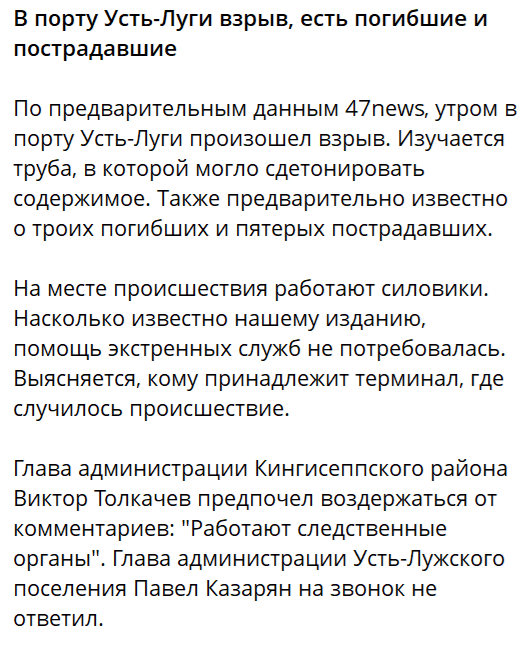 В порту Усть-Луги взрыв, есть погибшие и пострадавшие

По предварительным данным 47news, утром в порту Усть-Луги произошел взрыв. Изучается труба, в которой могло сдетонировать содержимое. Также предварительно известно о троих погибших и пятерых пострадавших.

На месте происшествия работают силовики. Насколько известно нашему изданию, помощь экстренных служб не потребовалась. Выясняется, кому принадлежит терминал, где случилось происшествие.

Глава администрации Кингисеппского района Виктор Толкачев предпочел воздержаться от комментариев: "Работают следственные органы". Глава администрации Усть-Лужского поселения Павел Казарян на звонок не ответил.